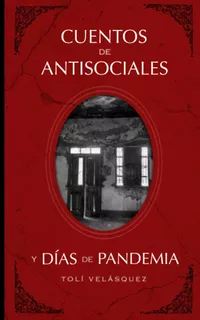 CUENTOS
DE
ANTISOCIALES

Y DÍAS DE PANDEMIA

TOLÍ VELÁSQUEZ